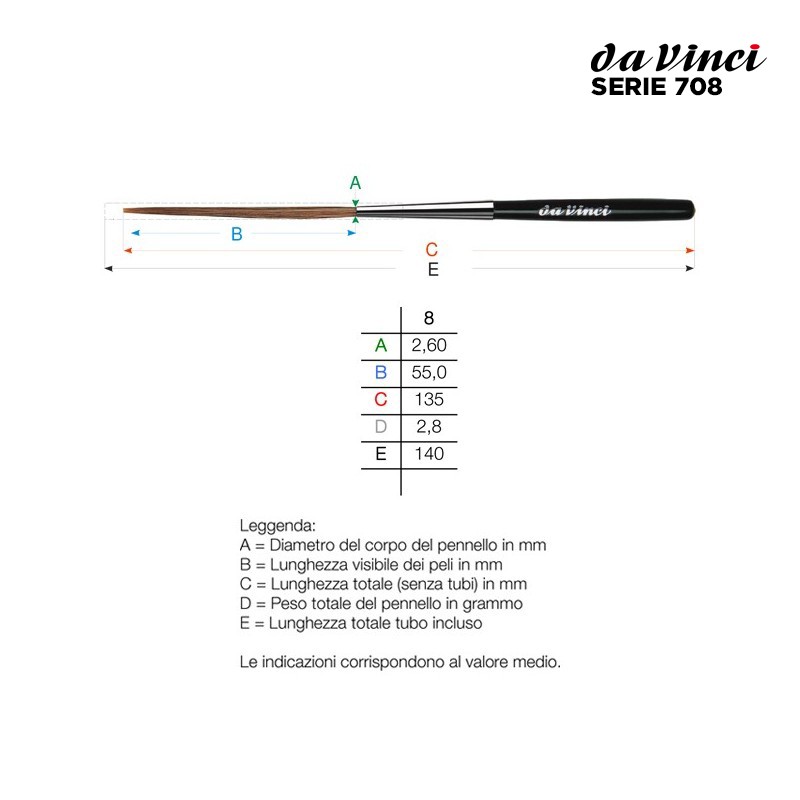 da Vinci
SERIE 708

A
da vinci
B
C
E

|   | 8 |
|---|---|
| A | 2,60 |
| B | 55,0 |
| C | 135 |
| D | 2,8 |
| E | 140 |

Leggenda:
A = Diametro del corpo del pennello in mm
B = Lunghezza visibile dei peli in mm
C = Lunghezza totale (senza tubi) in mm
D = Peso totale del pennello in grammo
E = Lunghezza totale tubo incluso

Le indicazioni corrispondono al valore medio.